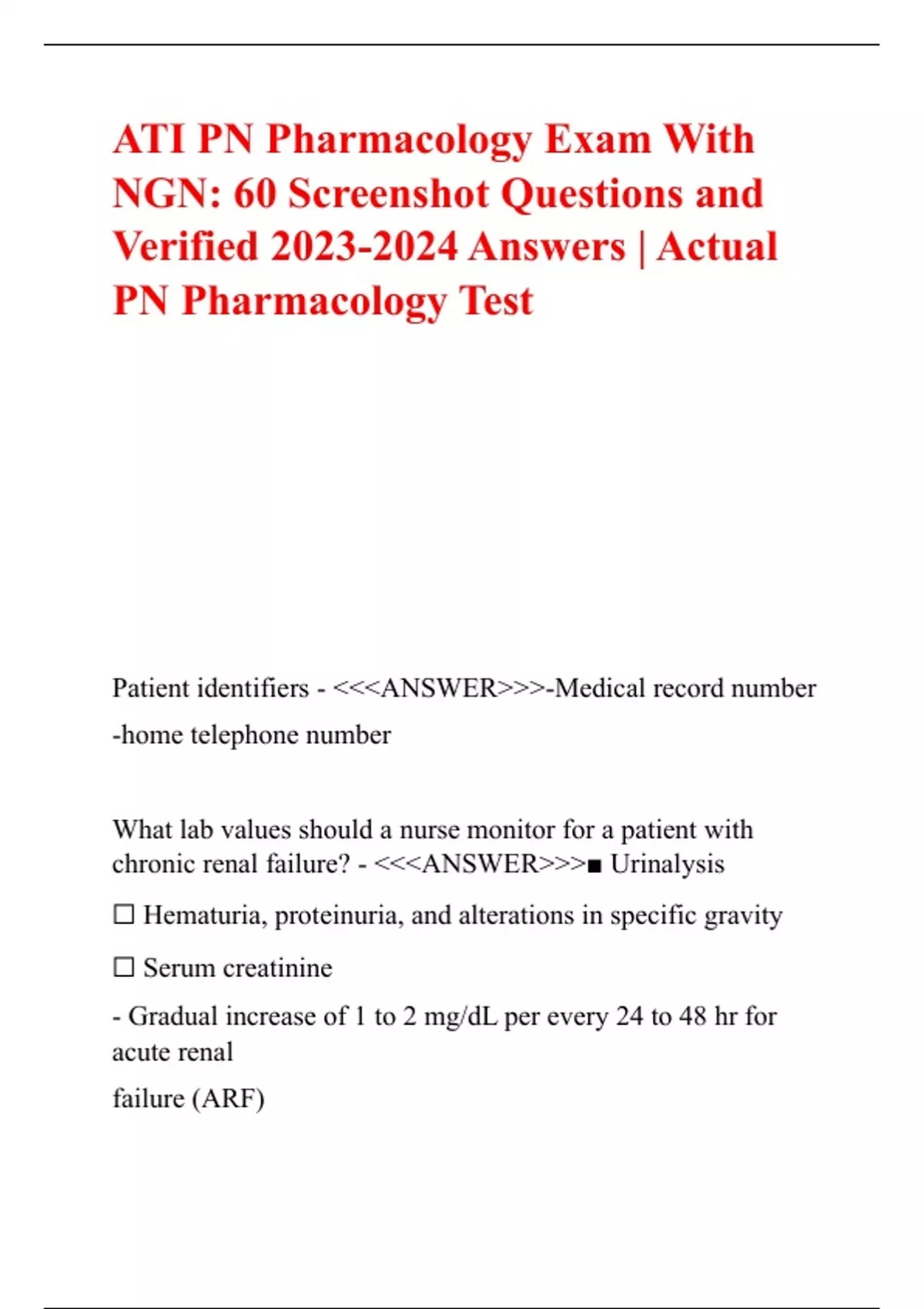 ATI PN Pharmacology Exam With NGN: 60 Screenshot Questions and Verified 2023-2024 Answers | Actual PN Pharmacology Test

Patient identifiers - <<<ANSWER>>>-Medical record number

-home telephone number

What lab values should a nurse monitor for a patient with chronic renal failure? - <<<ANSWER>>>■ Urinalysis

☐ Hematuria, proteinuria, and alterations in specific gravity

☐ Serum creatinine

- Gradual increase of 1 to 2 mg/dL per every 24 to 48 hr for acute renal

failure (ARF)